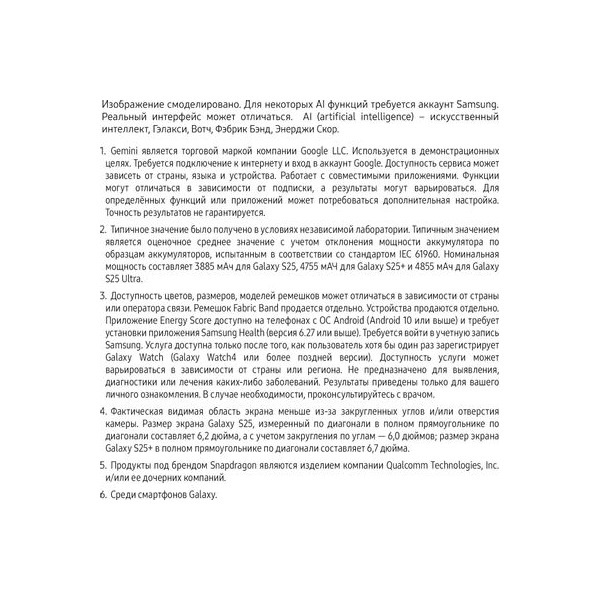 Изображение смоделировано. Для некоторых AI функций требуется аккаунт Samsung. Реальный интерфейс может отличаться. AI (artificial intelligence) – искусственный интеллект, Гэлакси, Вотч, Фэбрик Бэнд, Энерджи Скор.

1. Gemini является торговой маркой компании Google LLC. Используется в демонстрационных целях. Требуется подключение к интернету и вход в аккаунт Google. Доступность сервиса может зависеть от страны, языка и устройства. Работает с совместимыми приложениями. Функции могут отличаться в зависимости от подписки, а результаты могут варьироваться. Для определённых функций или приложений может потребоваться дополнительная настройка. Точность результатов не гарантируется.

2. Типичное значение было получено в условиях независимой лаборатории. Типичным значением является оценочное среднее значение с учетом отклонения мощности аккумулятора по образцам аккумуляторов, испытанным в соответствии со стандартом IEC 61960. Номинальная мощность составляет 3885 мАч для Galaxy S25, 4755 мАЧ для Galaxy S25+ и 4855 мАч для Galaxy S25 Ultra.

3. Доступность цветов, размеров, моделей ремешков может отличаться в зависимости от страны или оператора связи. Ремешок Fabric Band продается отдельно. Устройства продаются отдельно. Приложение Energy Score доступно на телефонах с ОС Android (Android 10 или выше) и требует установки приложения Samsung Health (версия 6.27 или выше). Требуется войти в учетную запись Samsung. Услуга доступна только после того, как пользователь хотя бы один раз зарегистрирует Galaxy Watch (Galaxy Watch4 или более поздней версии). Доступность услуги может варьироваться в зависимости от страны или региона. Не предназначено для выявления, диагностики или лечения каких-либо заболеваний. Результаты приведены только для вашего личного ознакомления. В случае необходимости, проконсультируйтесь с врачом.

4. Фактическая видимая область экрана меньше из-за закругленных углов и/или отверстия камеры. Размер экрана Galaxy S25, измеренный по диагонали в полном прямоугольнике по диагонали составляет 6,2 дюйма, а с учетом закругления по углам — 6,0 дюймов; размер экрана Galaxy S25+ в полном прямоугольнике по диагонали составляет 6,7 дюйма.

5. Продукты под брендом Snapdragon являются изделием компании Qualcomm Technologies, Inc. и/или ее дочерних компаний.

6. Среди смартфонов Galaxy.